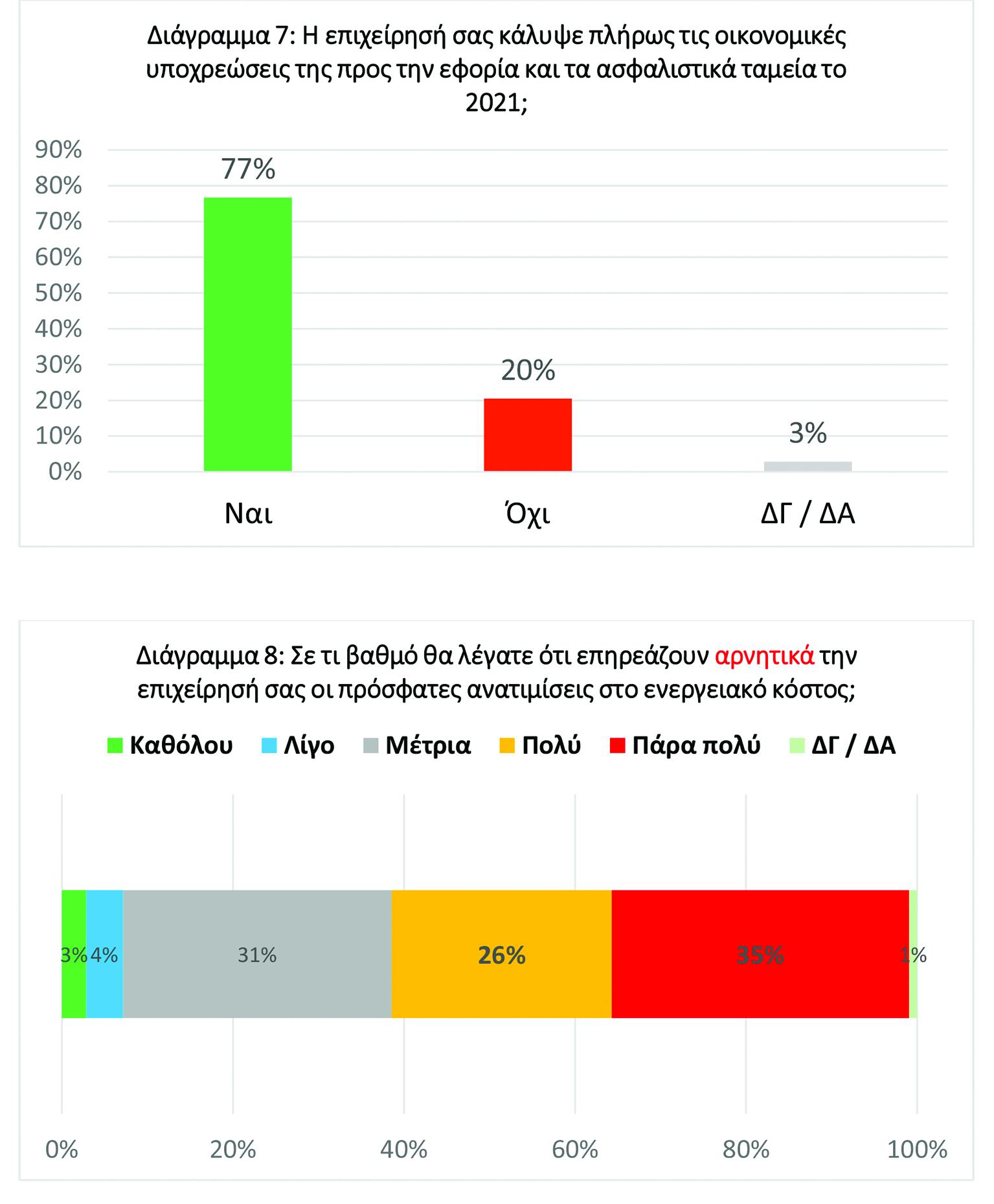 Διάγραμμα 7: Η επιχείρησή σας κάλυψε πλήρως τις οικονομικές υποχρεώσεις της προς την εφορία και τα ασφαλιστικά ταμεία το 2021;

90%
80%
70%
60%
50%
40%
30%
20%
10%
0%

77%
20%
3%

Ναι
Όχι
ΔΓ / ΔΑ

Διάγραμμα 8: Σε τι βαθμό θα λέγατε ότι επηρεάζουν αρνητικά την επιχείρησή σας οι πρόσφατες ανατιμίσεις στο ενεργειακό κόστος;

Καθόλου Λίγο Μέτρια Πολύ Πάρα πολύ ΔΓ / ΔΑ

3% 4% 31% 26% 35% 1%

0% 20% 40% 60% 80% 100%